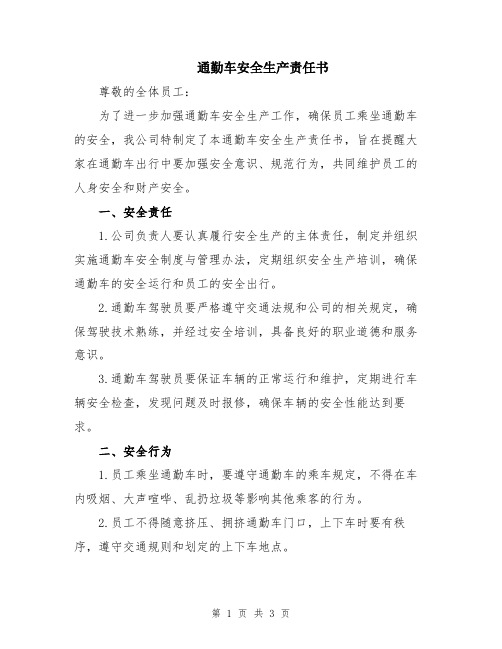 通勤车安全生产责任书

尊敬的全体员工：

为了进一步加强通勤车安全生产工作，确保员工乘坐通勤车的安全，我公司特制定了本通勤车安全生产责任书，旨在提醒大家在通勤车出行中要加强安全意识、规范行为，共同维护员工的人身安全和财产安全。

一、安全责任

1.公司负责人要认真履行安全生产的主体责任，制定并组织实施通勤车安全制度与管理办法，定期组织安全生产培训，确保通勤车的安全运行和员工的安全出行。

2.通勤车驾驶员要严格遵守交通法规和公司的相关规定，确保驾驶技术熟练，并经过安全培训，具备良好的职业道德和服务意识。

3.通勤车驾驶员要保证车辆的正常运行和维护，定期进行车辆安全检查，发现问题及时报修，确保车辆的安全性能达到要求。

二、安全行为

1.员工乘坐通勤车时，要遵守通勤车的乘车规定，不得在车内吸烟、大声喧哗、乱扔垃圾等影响其他乘客的行为。

2.员工不得随意挤压、拥挤通勤车门口，上下车时要有秩序，遵守交通规则和划定的上下车地点。

第 1 页 共 3 页